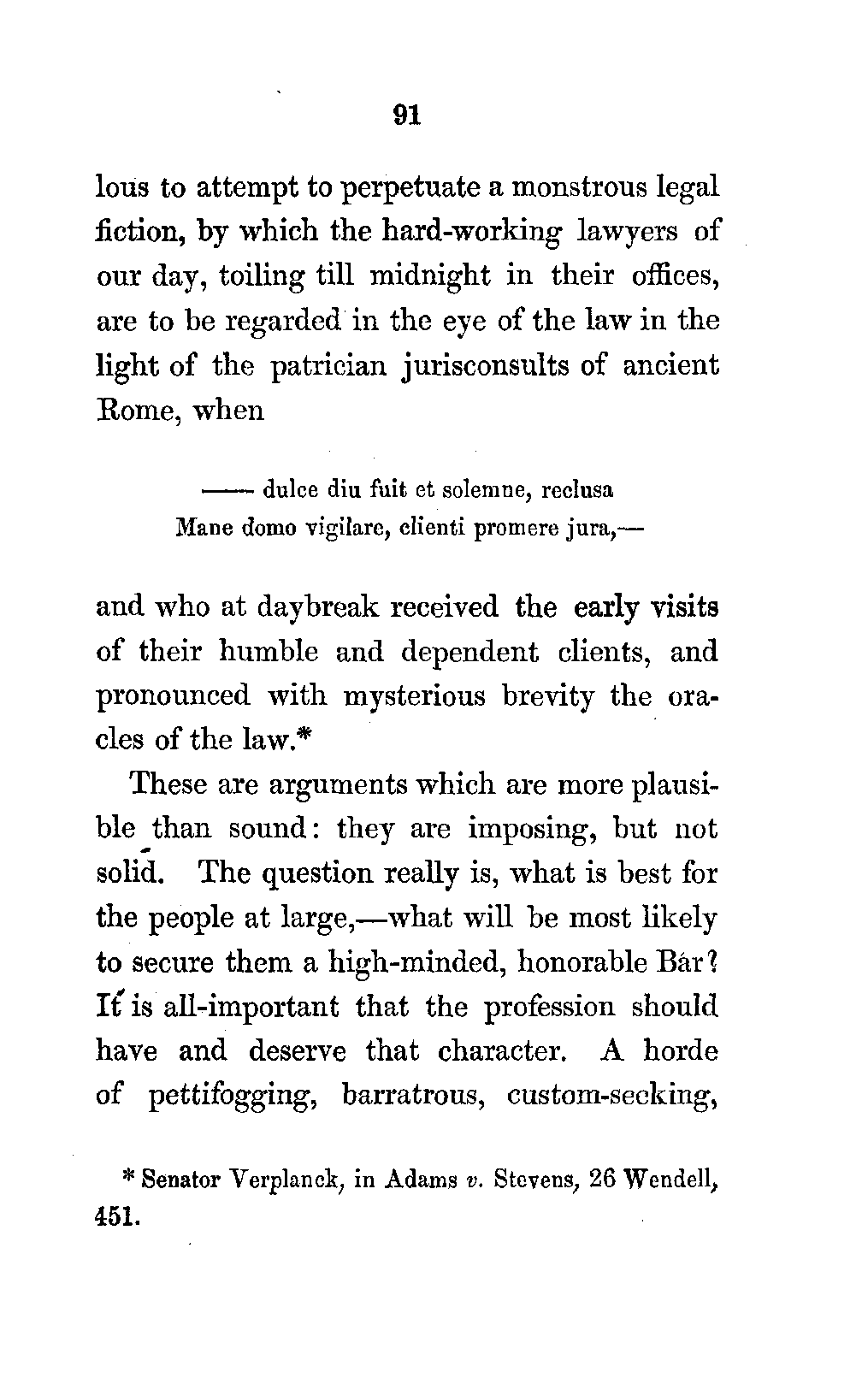 91

lous to attempt to perpetuate a monstrous legal fiction, by which the hard-working lawyers of our day, toiling till midnight in their offices, are to be regarded in the eye of the law in the light of the patrician jurisconsults of ancient Rome, when

—— dulce diu fuit et solemne, reclusa
Mane domo vigilare, clienti promere jura,—

and who at daybreak received the early visits of their humble and dependent clients, and pronounced with mysterious brevity the oracles of the law.*

These are arguments which are more plausible than sound: they are imposing, but not solid. The question really is, what is best for the people at large,—what will be most likely to secure them a high-minded, honorable Bar? It is all-important that the profession should have and deserve that character. A horde of pettifogging, barratrous, custom-seeking,

* Senator Verplanck, in Adams v. Stevens, 26 Wendell, 451.